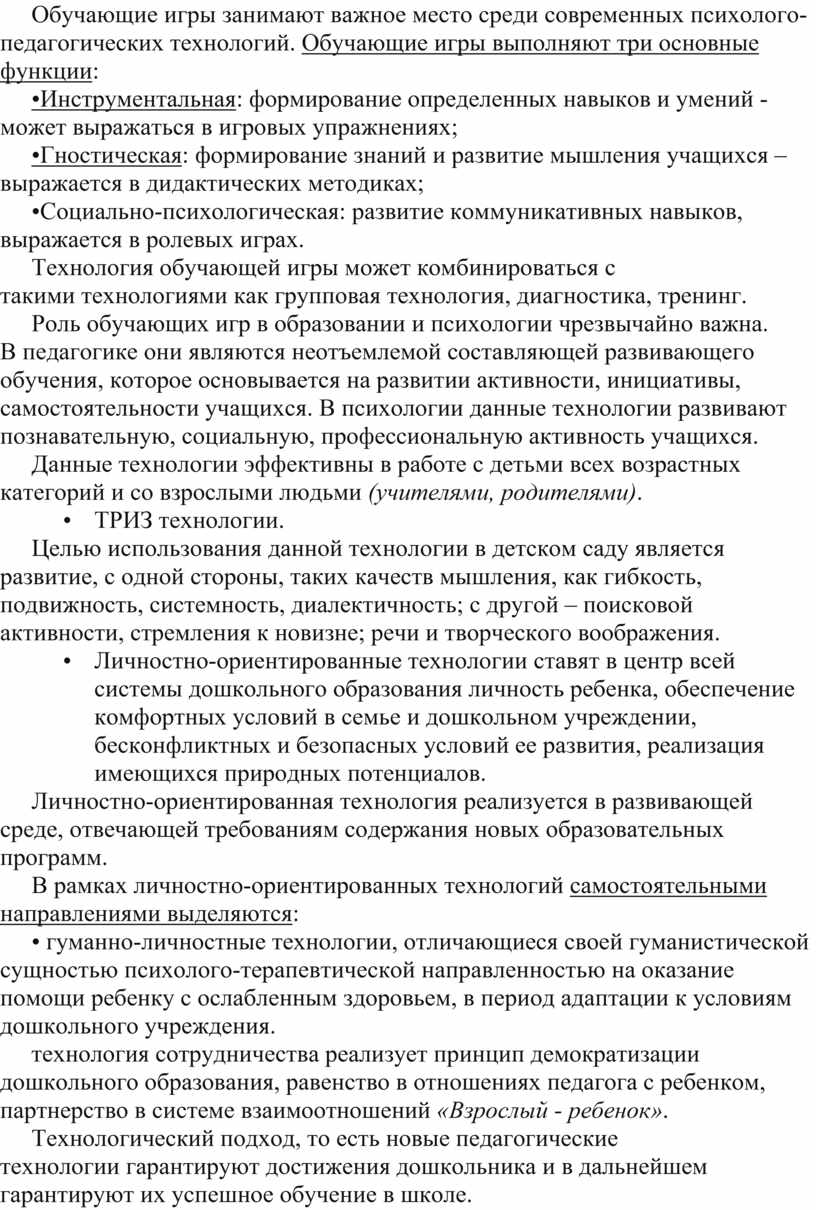 Обучающие игры занимают важное место среди современных психолого-педагогических технологий. Обучающие игры выполняют три основные функции:

•Инструментальная: формирование определенных навыков и умений - может выражаться в игровых упражнениях;

•Гностическая: формирование знаний и развитие мышления учащихся – выражается в дидактических методиках;

•Социально-психологическая: развитие коммуникативных навыков, выражается в ролевых играх.

Технология обучающей игры может комбинироваться с такими технологиями как групповая технология, диагностика, тренинг.

Роль обучающих игр в образовании и психологии чрезвычайно важна. В педагогике они являются неотъемлемой составляющей развивающего обучения, которое основывается на развитии активности, инициативы, самостоятельности учащихся. В психологии данные технологии развивают познавательную, социальную, профессиональную активность учащихся.

Данные технологии эффективны в работе с детьми всех возрастных категорий и со взрослыми людьми (учителями, родителями).

• ТРИЗ технологии.

Целью использования данной технологии в детском саду является развитие, с одной стороны, таких качеств мышления, как гибкость, подвижность, системность, диалектичность; с другой – поисковой активности, стремления к новизне; речи и творческого воображения.

• Личностно-ориентированные технологии ставят в центр всей системы дошкольного образования личность ребенка, обеспечение комфортных условий в семье и дошкольном учреждении, бесконфликтных и безопасных условий ее развития, реализация имеющихся природных потенциалов.

Личностно-ориентированная технология реализуется в развивающей среде, отвечающей требованиям содержания новых образовательных программ.

В рамках личностно-ориентированных технологий самостоятельными направлениями выделяются:

• гуманно-личностные технологии, отличающиеся своей гуманистической сущностью психолого-терапевтической направленностью на оказание помощи ребенку с ослабленным здоровьем, в период адаптации к условиям дошкольного учреждения.

технология сотрудничества реализует принцип демократизации дошкольного образования, равенство в отношениях педагога с ребенком, партнерство в системе взаимоотношений «Взрослый - ребенок».

Технологический подход, то есть новые педагогические технологии гарантируют достижения дошкольника и в дальнейшем гарантируют их успешное обучение в школе.